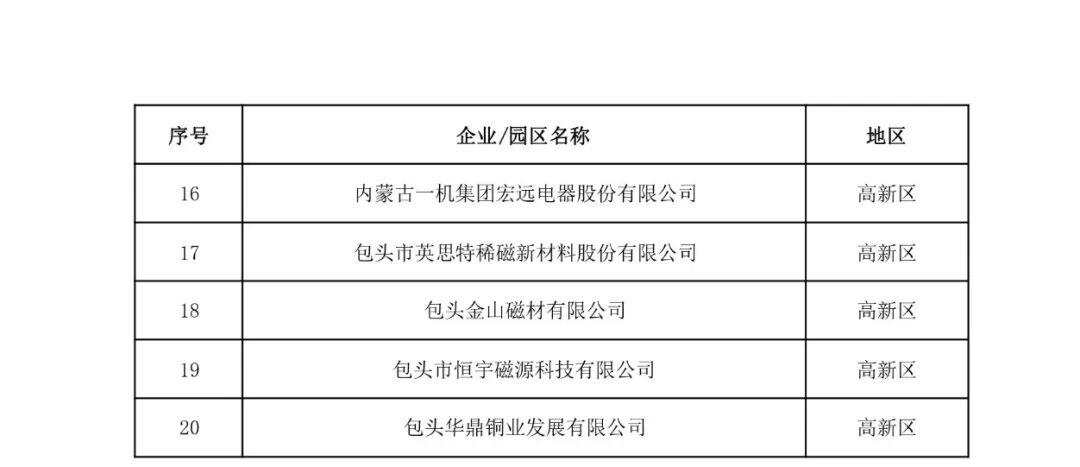 | 序号 | 企业/园区名称 | 地区 |
|---|---|---|
| 16 | 内蒙古一机集团宏远电器股份有限公司 | 高新区 |
| 17 | 包头市英思特稀磁新材料股份有限公司 | 高新区 |
| 18 | 包头金山磁材有限公司 | 高新区 |
| 19 | 包头市恒宇磁源科技有限公司 | 高新区 |
| 20 | 包头华鼎铜业发展有限公司 | 高新区 |